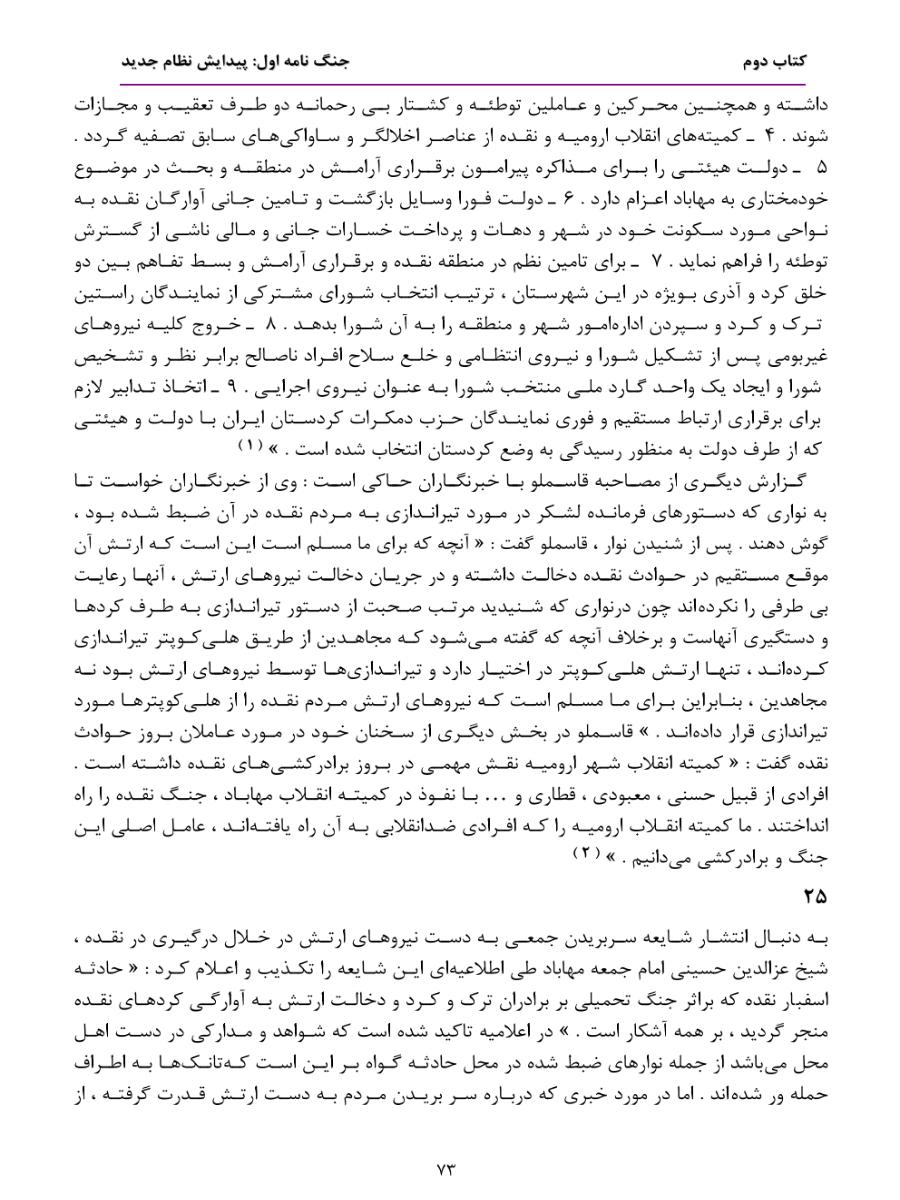 کتاب دوم

جنگ نامه اول: پیدایش نظام جدید

داشته و همچنین محرکین و عاملین توطئه و کشتار بی رحمانه دو طرف تعقیب و مجازات شوند . ۴ ـ کمیته‌های انقلاب ارومیه و نقده از عناصر اخلالگر و ساواکی‌های سابق تصفیه گردد . ۵ ـ دولت هیئتی را برای مذاکره پیرامون برقراری آرامش در منطقه و بحث در موضوع خودمختاری به مهاباد اعزام دارد . ۶ ـ دولت فورا وسایل بازگشت و تامین جانی آوارگان نقده به نواحی مورد سکونت خود در شهر و دهات و پرداخت خسارات جانی و مالی ناشی از گسترش توطئه را فراهم نماید . ۷ ـ برای تامین نظم در منطقه نقده و برقراری آرامش و بسط تفاهم بین دو خلق کرد و آذری بویژه در این شهرستان ، ترتیب انتخاب شورای مشترکی از نمایندگان راستین ترک و کرد و سپردن اداره‌امور شهر و منطقه را به آن شورا بدهد . ۸ ـ خروج کلیه نیروهای غیربومی پس از تشکیل شورا و نیروی انتظامی و خلع سلاح افراد ناصالح برابر نظر و تشخیص شورا و ایجاد یک واحد گارد ملی منتخب شورا به عنوان نیروی اجرایی . ۹ ـ اتخاذ تدابیر لازم برای برقراری ارتباط مستقیم و فوری نمایندگان حزب دمکرات کردستان ایران با دولت و هیئتی که از طرف دولت به منظور رسیدگی به وضع کردستان انتخاب شده است . » (۱)

گزارش دیگری از مصاحبه قاسملو با خبرنگاران حاکی است : وی از خبرنگاران خواست تا به نواری که دستورهای فرمانده لشکر در مورد تیراندازی به مردم نقده در آن ضبط شده بود ، گوش دهند . پس از شنیدن نوار ، قاسملو گفت : « آنچه که برای ما مسلم است این است که ارتش آن موقع مستقیم در حوادث نقده دخالت داشته و در جریان دخالت نیروهای ارتش ، آنها رعایت بی طرفی را نکرده‌اند چون درنواری که شنیدید مرتب صحبت از دستور تیراندازی به طرف کردها و دستگیری آنهاست و برخلاف آنچه که گفته می‌شود که مجاهدین از طریق هلی‌کوپتر تیراندازی کرده‌اند ، تنها ارتش هلی‌کوپتر در اختیار دارد و تیراندازی‌ها توسط نیروهای ارتش بود نه مجاهدین ، بنابراین برای ما مسلم است که نیروهای ارتش مردم نقده را از هلی‌کوپترها مورد تیراندازی قرار داده‌اند . » قاسملو در بخش دیگری از سخنان خود در مورد عاملان بروز حوادث نقده گفت : « کمیته انقلاب شهر ارومیه نقش مهمی در بروز برادرکشی‌های نقده داشته است . افرادی از قبیل حسنی ، معبودی ، قطاری و ... با نفوذ در کمیته انقلاب مهاباد ، جنگ نقده را راه انداختند . ما کمیته انقلاب ارومیه را که افرادی ضدانقلابی به آن راه یافته‌اند ، عامل اصلی این جنگ و برادرکشی می‌دانیم . » (۲)

۲۵

به دنبال انتشار شایعه سربریدن جمعی به دست نیروهای ارتش در خلال درگیری در نقده ، شیخ عزالدین حسینی امام جمعه مهاباد طی اطلاعیه‌ای این شایعه را تکذیب و اعلام کرد : « حادثه اسفبار نقده که براثر جنگ تحمیلی بر برادران ترک و کرد و دخالت ارتش به آوارگی کردهای نقده منجر گردید ، بر همه آشکار است . » در اعلامیه تاکید شده است که شواهد و مدارکی در دست اهل محل می‌باشد از جمله نوارهای ضبط شده در محل حادثه گواه بر این است که‌تانک‌ها به اطراف حمله ور شده‌اند . اما در مورد خبری که درباره سر بریدن مردم به دست ارتش قدرت گرفته ، از

۷۳